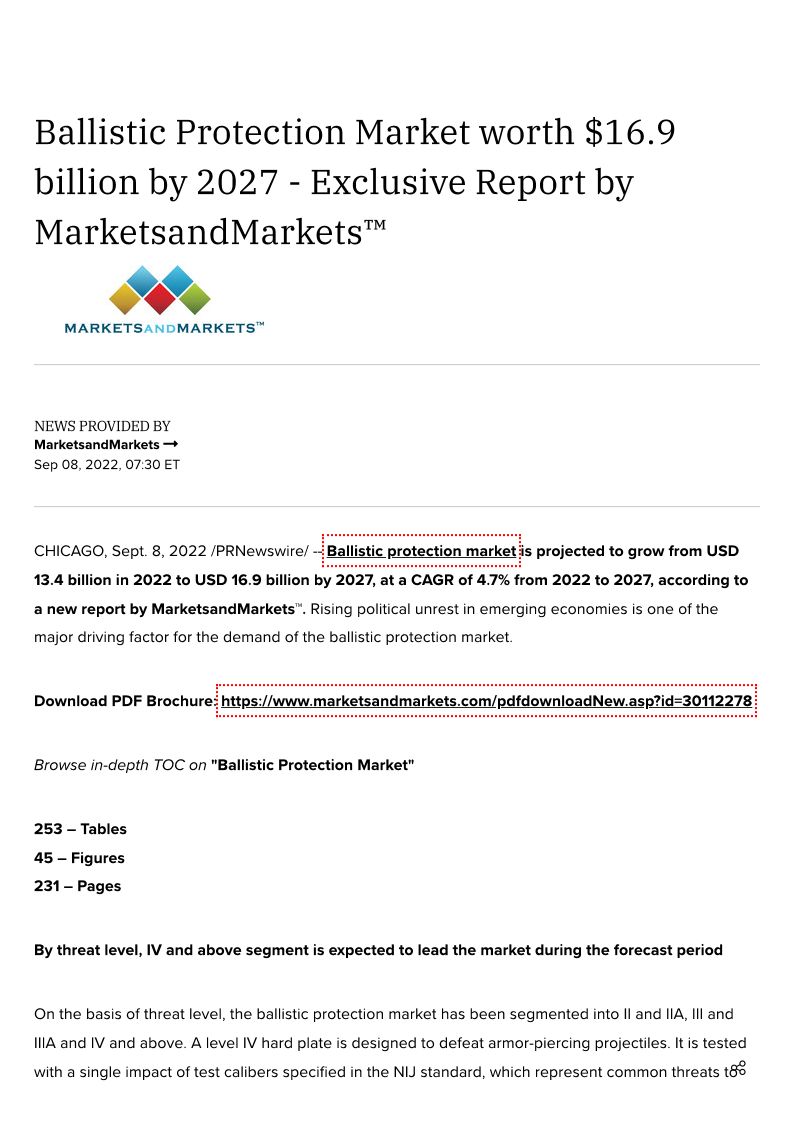 Ballistic Protection Market worth $16.9 billion by 2027 - Exclusive Report by MarketsandMarkets™

MARKETSANDMARKETS™

NEWS PROVIDED BY
MarketsandMarkets →
Sep 08, 2022, 07:30 ET

CHICAGO, Sept. 8, 2022 /PRNewswire/ -- Ballistic protection market is projected to grow from USD 13.4 billion in 2022 to USD 16.9 billion by 2027, at a CAGR of 4.7% from 2022 to 2027, according to a new report by MarketsandMarkets™. Rising political unrest in emerging economies is one of the major driving factor for the demand of the ballistic protection market.

Download PDF Brochure: https://www.marketsandmarkets.com/pdfdownloadNew.asp?id=30112278

Browse in-depth TOC on "Ballistic Protection Market"

253 – Tables
45 – Figures
231 – Pages

By threat level, IV and above segment is expected to lead the market during the forecast period

On the basis of threat level, the ballistic protection market has been segmented into II and IIA, III and IIIA and IV and above. A level IV hard plate is designed to defeat armor-piercing projectiles. It is tested with a single impact of test calibers specified in the NIJ standard, which represent common threats to